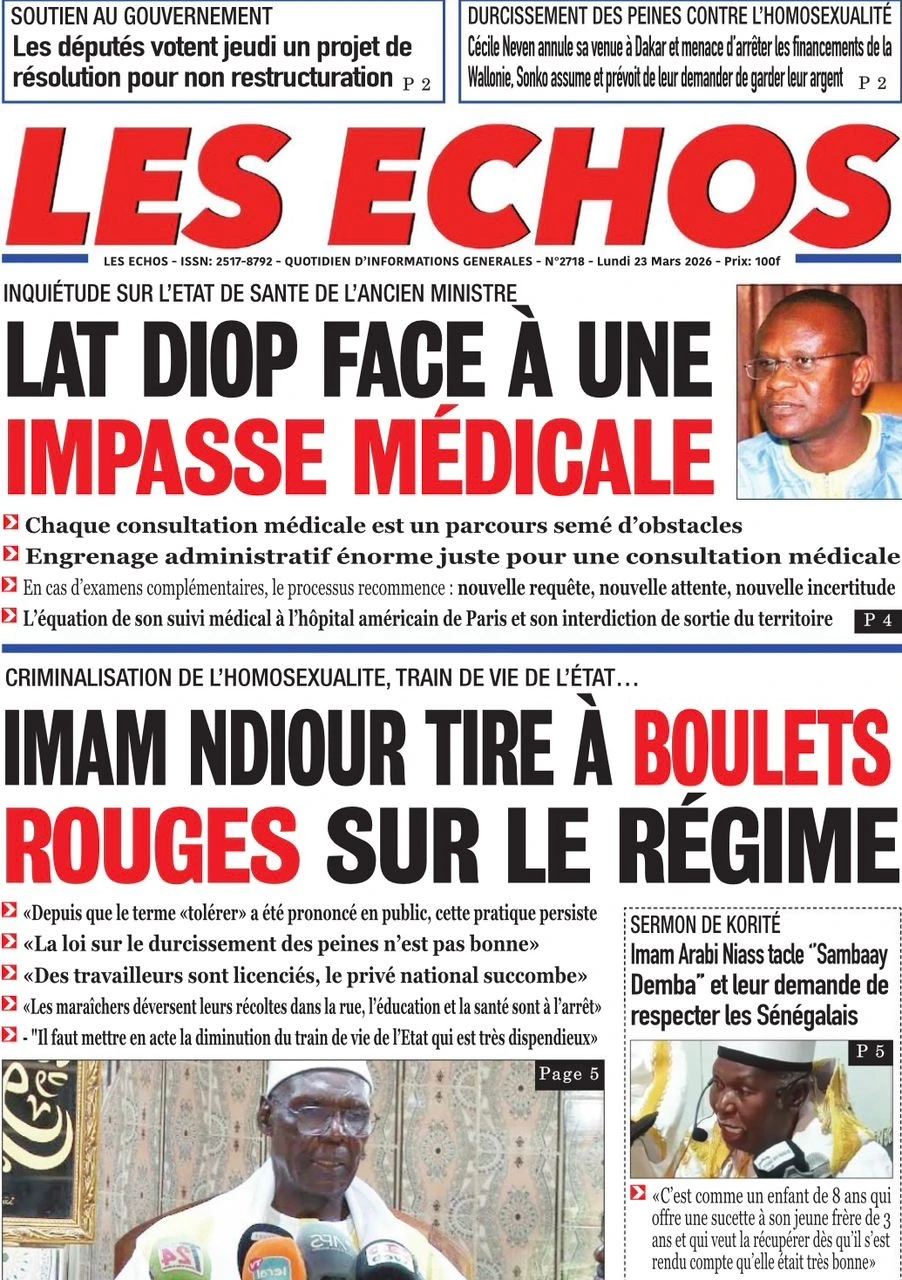 SOUTIEN AU GOUVERNEMENT
Les députés votent jeudi un projet de résolution pour non restructuration P 2

DURCISSEMENT DES PEINES CONTRE L'HOMOSEXUALITÉ
Cécile Neven annule sa venue à Dakar et menace d'arrêter les financements de la Wallonie, Sonko assume et prévoit de leur demander de garder leur argent P 2

LES ECHOS

LES ECHOS - ISSN: 2517-8792 - QUOTIDIEN D'INFORMATIONS GENERALES - N°2718 - Lundi 23 Mars 2026 - Prix: 100f

INQUIÉTUDE SUR L'ETAT DE SANTE DE L'ANCIEN MINISTRE
LAT DIOP FACE À UNE IMPASSE MÉDICALE

Chaque consultation médicale est un parcours semé d'obstacles
Engrenage administratif énorme juste pour une consultation médicale
En cas d'examens complémentaires, le processus recommence : nouvelle requête, nouvelle attente, nouvelle incertitude
L'équation de son suivi médical à l'hôpital américain de Paris et son interdiction de sortie du territoire P 4

CRIMINALISATION DE L'HOMOSEXUALITE, TRAIN DE VIE DE L'ÉTAT…
IMAM NDIOUR TIRE À BOULETS ROUGES SUR LE RÉGIME

«Depuis que le terme «tolérer» a été prononcé en public, cette pratique persiste
«La loi sur le durcissement des peines n'est pas bonne»
«Des travailleurs sont licenciés, le privé national succombe»
«Les maraîchers déversent leurs récoltes dans la rue, l'éducation et la santé sont à l'arrêt»
- "Il faut mettre en acte la diminution du train de vie de l'Etat qui est très dispendieux»

Page 5

SERMON DE KORITÉ
Imam Arabi Niass tacle "Sambaay Demba" et leur demande de respecter les Sénégalais

P 5

«C'est comme un enfant de 8 ans qui offre une sucette à son jeune frère de 3 ans et qui veut la récupérer dès qu'il s'est rendu compte qu'elle était très bonne»